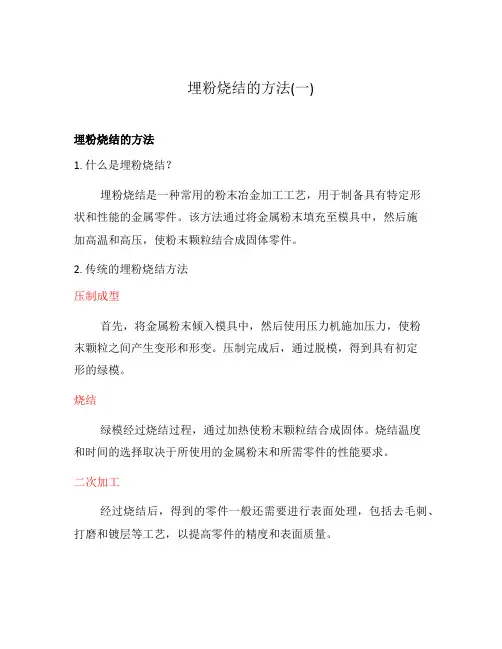 埋粉烧结的方法(一)

埋粉烧结的方法

1. 什么是埋粉烧结？

埋粉烧结是一种常用的粉末冶金加工工艺，用于制备具有特定形状和性能的金属零件。该方法通过将金属粉末填充至模具中，然后施加高温和高压，使粉末颗粒结合成固体零件。

2. 传统的埋粉烧结方法

压制成型

首先，将金属粉末倾入模具中，然后使用压力机施加压力，使粉末颗粒之间产生变形和形变。压制完成后，通过脱模，得到具有初定形的绿模。

烧结

绿模经过烧结过程，通过加热使粉末颗粒结合成固体。烧结温度和时间的选择取决于所使用的金属粉末和所需零件的性能要求。

二次加工

经过烧结后，得到的零件一般还需要进行表面处理，包括去毛刺、打磨和镀层等工艺，以提高零件的精度和表面质量。